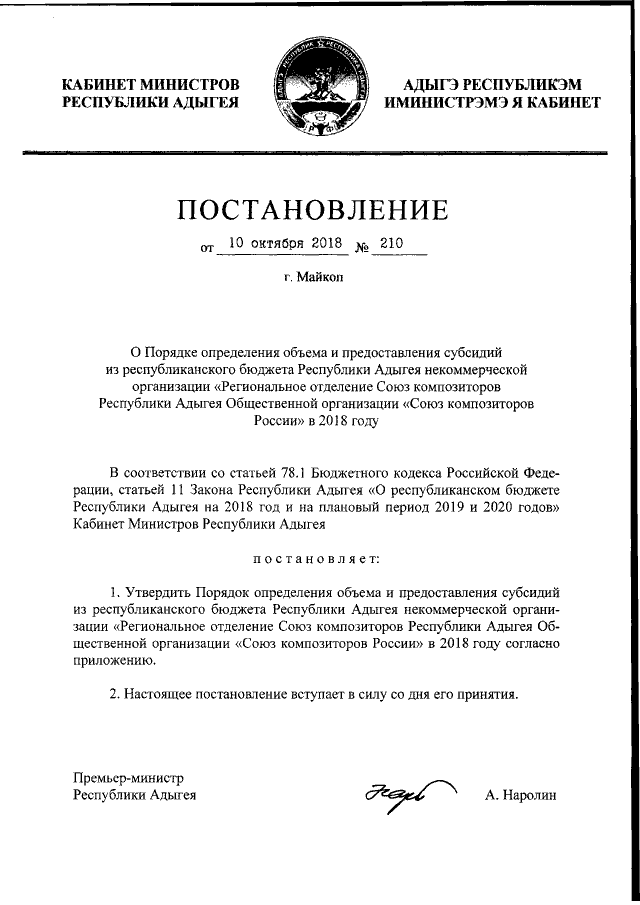 КАБИНЕТ МИНИСТРОВ
РЕСПУБЛИКИ АДЫГЕЯ

АДЫГЭ РЕСПУБЛИКЭМ
ИМИНИСТРЭМЭ Я КАБИНЕТ

ПОСТАНОВЛЕНИЕ

от 10 октября 2018 № 210

г. Майкоп

О Порядке определения объема и предоставления субсидий из республиканского бюджета Республики Адыгея некоммерческой организации «Региональное отделение Союз композиторов Республики Адыгея Общественной организации «Союз композиторов России» в 2018 году

В соответствии со статьей 78.1 Бюджетного кодекса Российской Федерации, статьей 11 Закона Республики Адыгея «О республиканском бюджете Республики Адыгея на 2018 год и на плановый период 2019 и 2020 годов» Кабинет Министров Республики Адыгея

постановляет:

1. Утвердить Порядок определения объема и предоставления субсидий из республиканского бюджета Республики Адыгея некоммерческой организации «Региональное отделение Союз композиторов Республики Адыгея Общественной организации «Союз композиторов России» в 2018 году согласно приложению.

2. Настоящее постановление вступает в силу со дня его принятия.

Премьер-министр
Республики Адыгея

А. Наролин